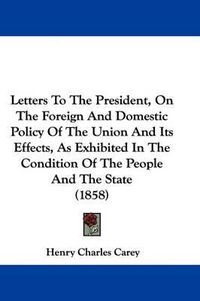 Letters To The President, On The Foreign And Domestic Policy Of The Union And Its Effects, As Exhibited In The Condition Of The People And The State (1858)

Henry Charles Carey